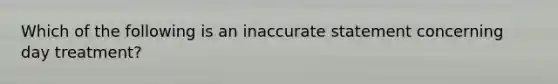 Which of the following is an inaccurate statement concerning day treatment?